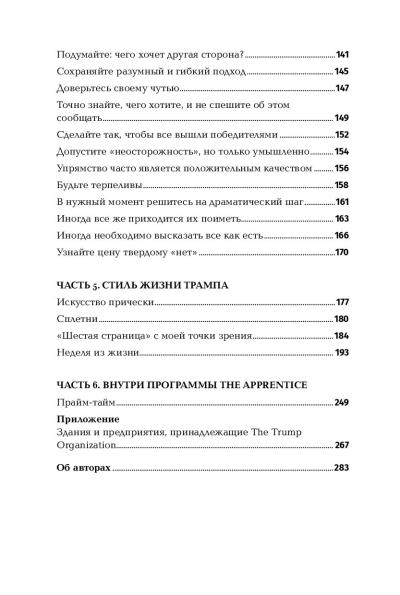 Подумайте: чего хочет другая сторона? 141
Сохраняйте разумный и гибкий подход 145
Доверьтесь своему чутью 147
Точно знайте, чего хотите, и не спешите об этом сообщать 149
Сделайте так, чтобы все вышли победителями 152
Допустите «неосторожность», но только умышленно 154
Упрямство часто является положительным качеством 156
Будьте терпеливы 158
В нужный момент решитесь на драматический шаг 161
Иногда все же приходится их поиметь 163
Иногда необходимо высказать все как есть 166
Узнайте цену твердому «нет» 170

ЧАСТЬ 5. СТИЛЬ ЖИЗНИ ТРАМПА
Искусство прически 177
Сплетни 180
«Шестая страница» с моей точки зрения 184
Неделя из жизни 193

ЧАСТЬ 6. ВНУТРИ ПРОГРАММЫ THE APPRENTICE
Прайм-тайм 249

Приложение
Здания и предприятия, принадлежащие The Trump Organization 267

Об авторах 283